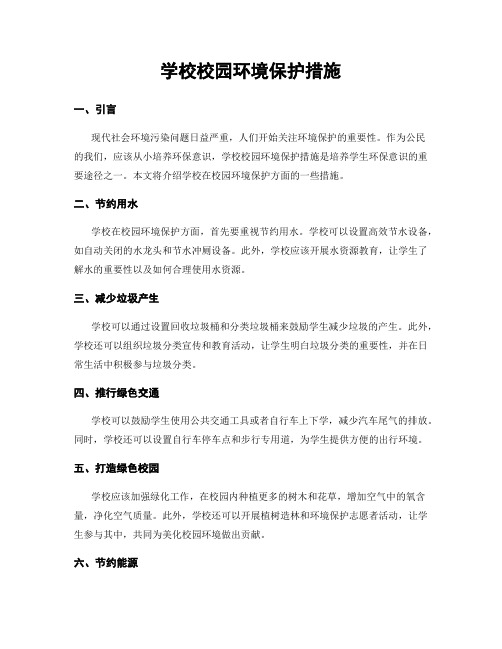 学校校园环境保护措施

一、引言

现代社会环境污染问题日益严重，人们开始关注环境保护的重要性。作为公民的我们，应该从小培养环保意识，学校校园环境保护措施是培养学生环保意识的重要途径之一。本文将介绍学校在校园环境保护方面的一些措施。

二、节约用水

学校在校园环境保护方面，首先要重视节约用水。学校可以设置高效节水设备，如自动关闭的水龙头和节水冲厕设备。此外，学校应该开展水资源教育，让学生了解水的重要性以及如何合理使用水资源。

三、减少垃圾产生

学校可以通过设置回收垃圾桶和分类垃圾桶来鼓励学生减少垃圾的产生。此外，学校还可以组织垃圾分类宣传和教育活动，让学生明白垃圾分类的重要性，并在日常生活中积极参与垃圾分类。

四、推行绿色交通

学校可以鼓励学生使用公共交通工具或者自行车上下学，减少汽车尾气的排放。同时，学校还可以设置自行车停车点和步行专用道，为学生提供方便的出行环境。

五、打造绿色校园

学校应该加强绿化工作，在校园内种植更多的树木和花草，增加空气中的氧含量，净化空气质量。此外，学校还可以开展植树造林和环境保护志愿者活动，让学生参与其中，共同为美化校园环境做出贡献。

六、节约能源